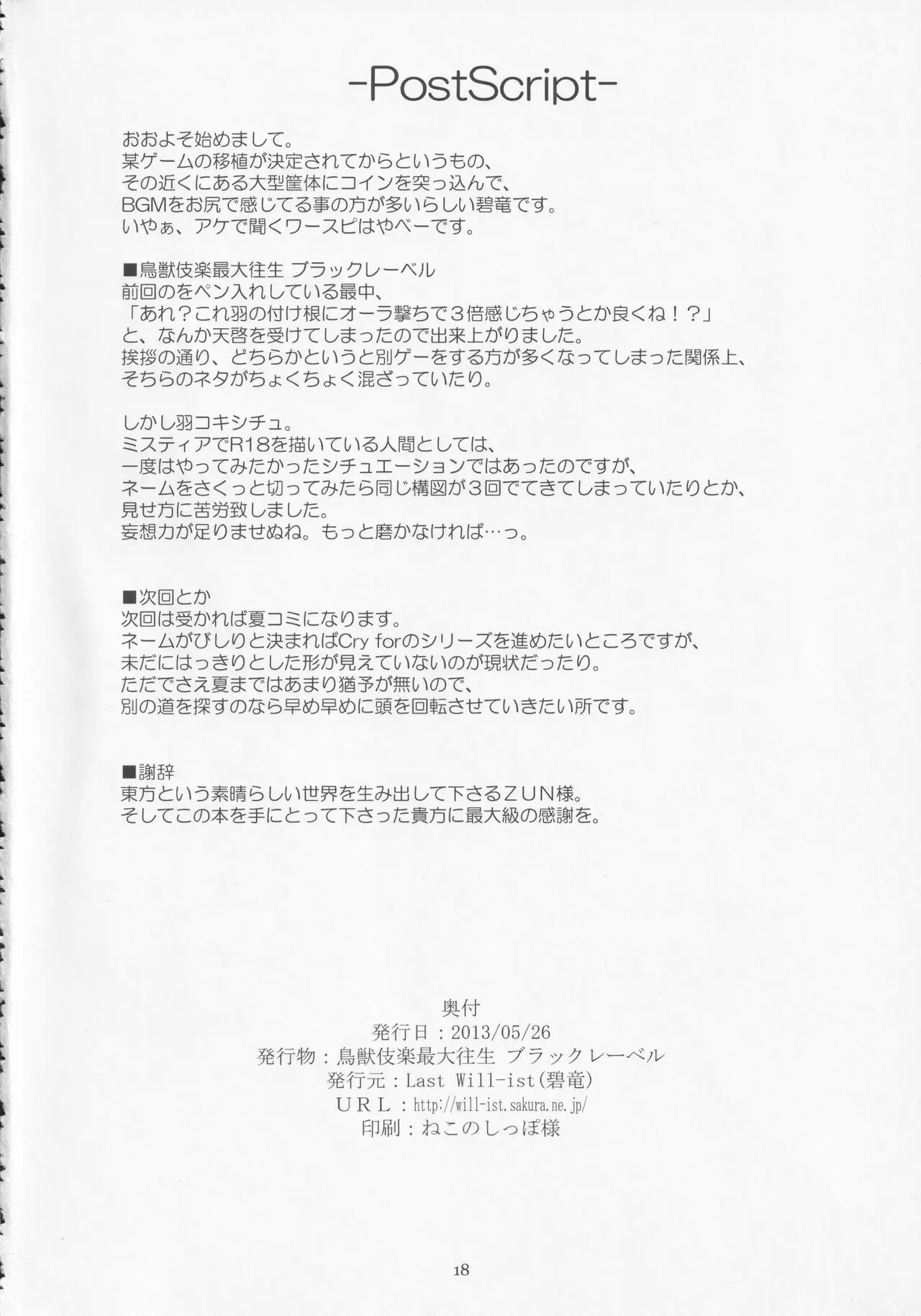 -PostScript-

おおよそ始めまして。
某ゲームの移植が決定されてからというもの、
その近くにある大型筐体にコインを突っ込んで、
BGMをお尻で感じてる事の方が多いらしい碧竜です。
いやぁ、アケで聞くワースピはやべーです。

■鳥獣伎楽最大往生 ブラックレーベル
前回のをペン入れしている最中、
「あれ？これ羽の付け根にオーラ撃ちで３倍感じちゃうとか良くね！？」
と、なんか天啓を受けてしまったので出来上がりました。
挨拶の通り、どちらかというと別ゲーをする方が多くなってしまった関係上、
そちらのネタがちょくちょく混ざっていたり。

しかし羽コキシチュ。
ミスティアでR18を描いている人間としては、
一度はやってみたかったシチュエーションではあったのですが、
ネームをさくっと切ってみたら同じ構図が３回でてきてしまっていたりとか、
見せ方に苦労致しました。
妄想力が足りませぬね。もっと磨かなければ…っ。

■次回とか
次回は受かれば夏コミになります。
ネームがびしりと決まればCry forのシリーズを進めたいところですが、
未だにはっきりとした形が見えていないのが現状だったり。
ただでさえ夏まではあまり猶予が無いので、
別の道を探すのなら早め早めに頭を回転させていきたい所です。

■謝辞
東方という素晴らしい世界を生み出して下さるＺＵＮ様。
そしてこの本を手にとって下さった貴方に最大級の感謝を。

奥付
発行日：2013/05/26
発行物：鳥獣伎楽最大往生 ブラックレーベル
発行元：Last Will-ist(碧竜)
ＵＲＬ：http://will-ist.sakura.ne.jp/
印刷：ねこのしっぽ様

18